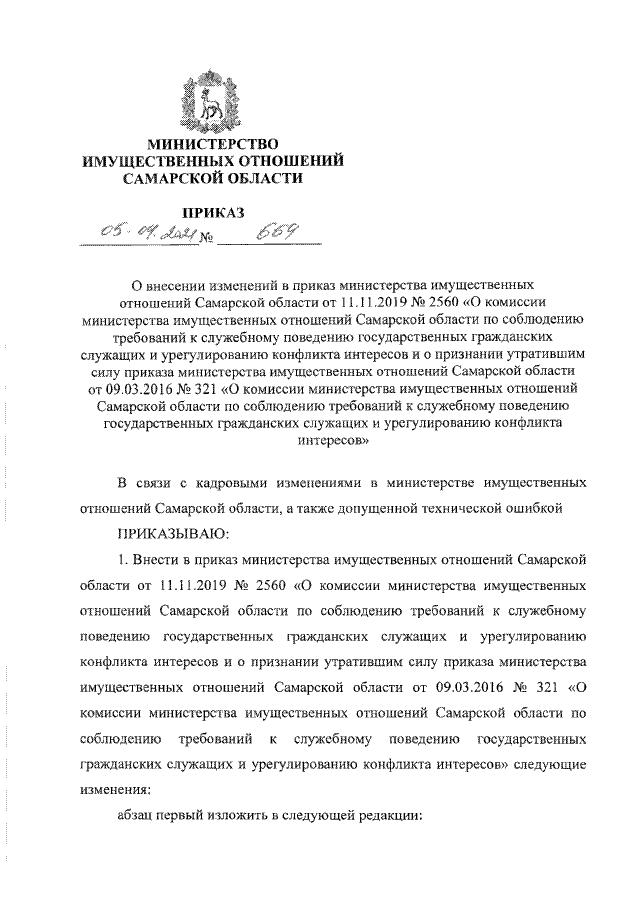 МИНИСТЕРСТВО ИМУЩЕСТВЕННЫХ ОТНОШЕНИЙ САМАРСКОЙ ОБЛАСТИ

ПРИКАЗ

05.04.2021 № 669

О внесении изменений в приказ министерства имущественных отношений Самарской области от 11.11.2019 № 2560 «О комиссии министерства имущественных отношений Самарской области по соблюдению требований к служебному поведению государственных гражданских служащих и урегулированию конфликта интересов и о признании утратившим силу приказа министерства имущественных отношений Самарской области от 09.03.2016 № 321 «О комиссии министерства имущественных отношений Самарской области по соблюдению требований к служебному поведению государственных гражданских служащих и урегулированию конфликта интересов»

В связи с кадровыми изменениями в министерстве имущественных отношений Самарской области, а также допущенной технической ошибкой

ПРИКАЗЫВАЮ:

1. Внести в приказ министерства имущественных отношений Самарской области от 11.11.2019 № 2560 «О комиссии министерства имущественных отношений Самарской области по соблюдению требований к служебному поведению государственных гражданских служащих и урегулированию конфликта интересов и о признании утратившим силу приказа министерства имущественных отношений Самарской области от 09.03.2016 № 321 «О комиссии министерства имущественных отношений Самарской области по соблюдению требований к служебному поведению государственных гражданских служащих и урегулированию конфликта интересов» следующие изменения:

абзац первый изложить в следующей редакции: